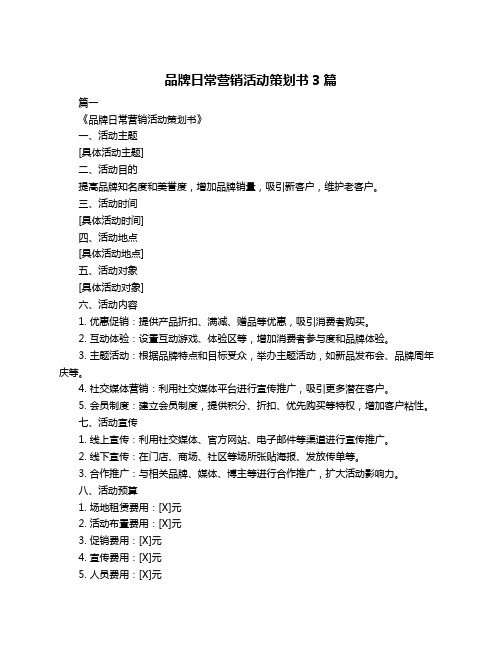 品牌日常营销活动策划书 3 篇

篇一

《品牌日常营销活动策划书》

一、活动主题

[具体活动主题]

二、活动目的

提高品牌知名度和美誉度，增加品牌销量，吸引新客户，维护老客户。

三、活动时间

[具体活动时间]

四、活动地点

[具体活动地点]

五、活动对象

[具体活动对象]

六、活动内容

1. 优惠促销：提供产品折扣、满减、赠品等优惠，吸引消费者购买。

2. 互动体验：设置互动游戏、体验区等，增加消费者参与度和品牌体验。

3. 主题活动：根据品牌特点和目标受众，举办主题活动，如新品发布会、品牌周年庆等。

4. 社交媒体营销：利用社交媒体平台进行宣传推广，吸引更多潜在客户。

5. 会员制度：建立会员制度，提供积分、折扣、优先购买等特权，增加客户粘性。

七、活动宣传

1. 线上宣传：利用社交媒体、官方网站、电子邮件等渠道进行宣传推广。

2. 线下宣传：在门店、商场、社区等场所张贴海报、发放传单等。

3. 合作推广：与相关品牌、媒体、博主等进行合作推广，扩大活动影响力。

八、活动预算

1. 场地租赁费用：[X]元

2. 活动布置费用：[X]元

3. 促销费用：[X]元

4. 宣传费用：[X]元

5. 人员费用：[X]元